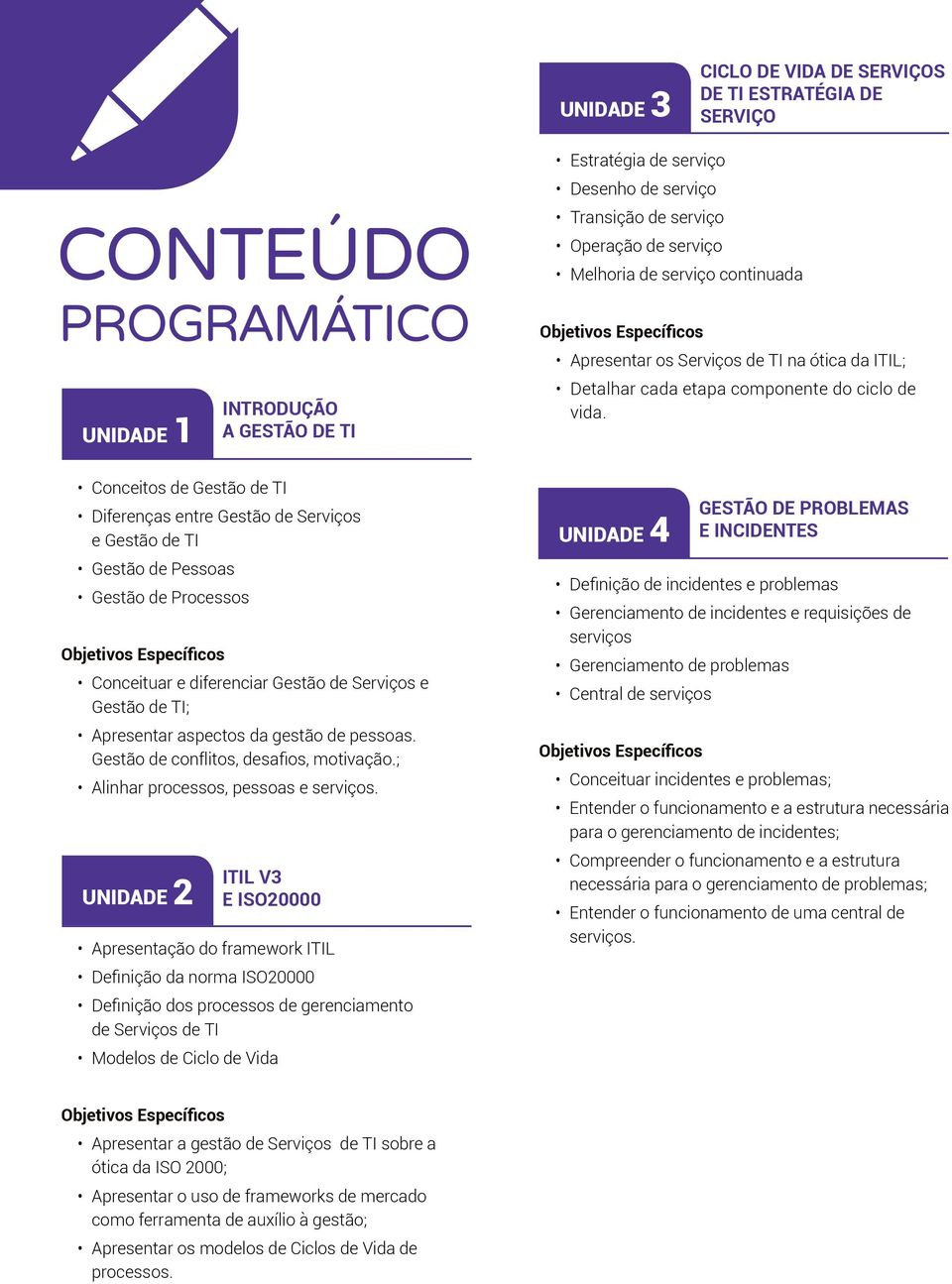 CONTEÚDO PROGRAMÁTICO

UNIDADE 1
INTRODUÇÃO A GESTÃO DE TI

• Conceitos de Gestão de TI
• Diferenças entre Gestão de Serviços e Gestão de TI
• Gestão de Pessoas
• Gestão de Processos

Objetivos Específicos
• Conceituar e diferenciar Gestão de Serviços e Gestão de TI;
• Apresentar aspectos da gestão de pessoas. Gestão de conflitos, desafios, motivação.;
• Alinhar processos, pessoas e serviços.

UNIDADE 2
ITIL V3 E ISO20000

• Apresentação do framework ITIL
• Definição da norma ISO20000
• Definição dos processos de gerenciamento de Serviços de TI
• Modelos de Ciclo de Vida

Objetivos Específicos
• Apresentar a gestão de Serviços de TI sobre a ótica da ISO 2000;
• Apresentar o uso de frameworks de mercado como ferramenta de auxílio à gestão;
• Apresentar os modelos de Ciclos de Vida de processos.

UNIDADE 3
CICLO DE VIDA DE SERVIÇOS DE TI ESTRATÉGIA DE SERVIÇO

• Estratégia de serviço
• Desenho de serviço
• Transição de serviço
• Operação de serviço
• Melhoria de serviço continuada

Objetivos Específicos
• Apresentar os Serviços de TI na ótica da ITIL;
• Detalhar cada etapa componente do ciclo de vida.

UNIDADE 4
GESTÃO DE PROBLEMAS E INCIDENTES

• Definição de incidentes e problemas
• Gerenciamento de incidentes e requisições de serviços
• Gerenciamento de problemas
• Central de serviços

Objetivos Específicos
• Conceituar incidentes e problemas;
• Entender o funcionamento e a estrutura necessária para o gerenciamento de incidentes;
• Compreender o funcionamento e a estrutura necessária para o gerenciamento de problemas;
• Entender o funcionamento de uma central de serviços.